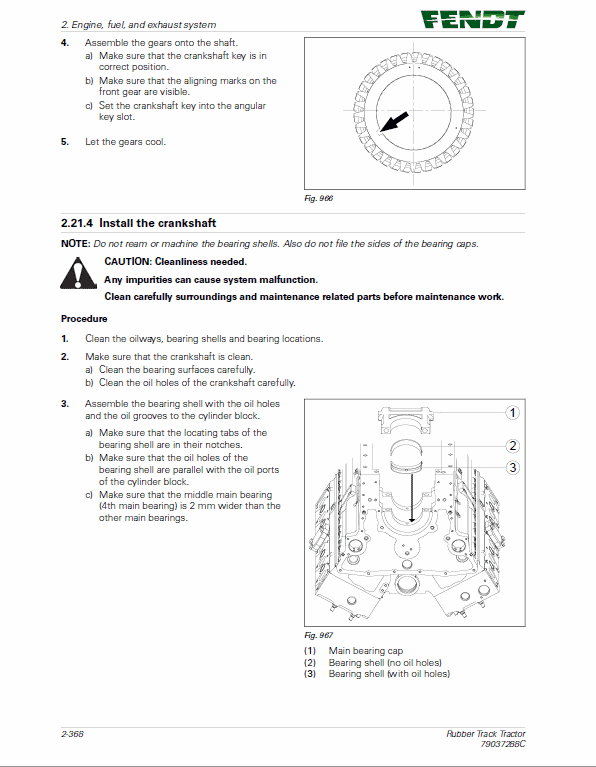 2. Engine, fuel, and exhaust system

FENDT

4. Assemble the gears onto the shaft.
a) Make sure that the crankshaft key is in correct position.
b) Make sure that the aligning marks on the front gear are visible.
c) Set the crankshaft key into the angular key slot.

5. Let the gears cool.

Fig. 966

2.21.4 Install the crankshaft

NOTE: Do not ream or machine the bearing shells. Also do not file the sides of the bearing caps.

CAUTION: Cleanliness needed.

Any impurities can cause system malfunction.

Clean carefully surroundings and maintenance related parts before maintenance work.

Procedure

1. Clean the oilways, bearing shells and bearing locations.

2. Make sure that the crankshaft is clean.
a) Clean the bearing surfaces carefully.
b) Clean the oil holes of the crankshaft carefully.

3. Assemble the bearing shell with the oil holes and the oil grooves to the cylinder block.
a) Make sure that the locating tabs of the bearing shell are in their notches.
b) Make sure that the oil holes of the bearing shell are parallel with the oil ports of the cylinder block.
c) Make sure that the middle main bearing (4th main bearing) is 2 mm wider than the other main bearings.

1
2
3

Fig. 967

(1) Main bearing cap
(2) Bearing shell (no oil holes)
(3) Bearing shell (with oil holes)

2-368

Rubber Track Tractor
79037268C